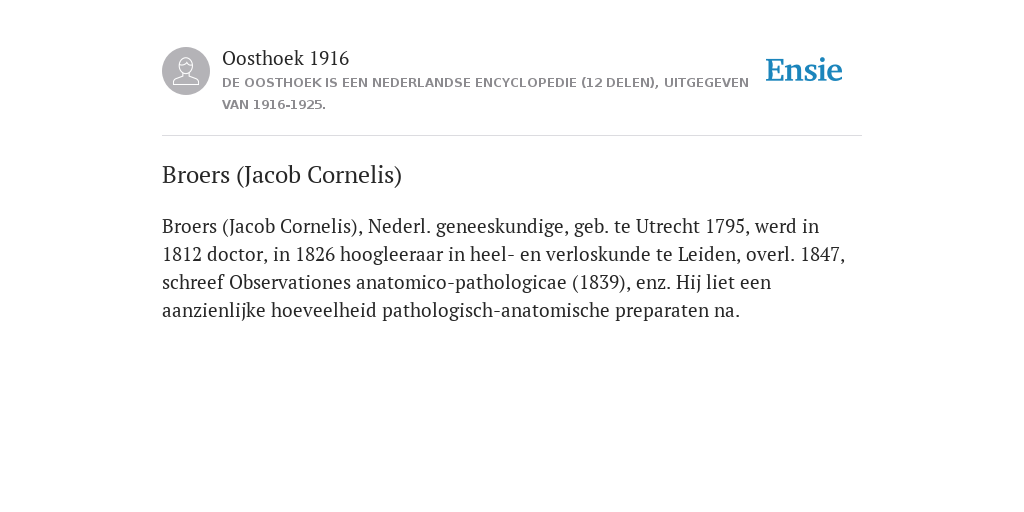 Oosthoek 1916
DE OOSTHOEK IS EEN NEDERLANDSE ENCYCLOPEDIE (12 DELEN), UITGEGEVEN VAN 1916-1925.

Ensie

Broers (Jacob Cornelis)

Broers (Jacob Cornelis), Nederl. geneeskundige, geb. te Utrecht 1795, werd in 1812 doctor, in 1826 hoogleeraar in heel- en verloskunde te Leiden, overl. 1847, schreef Observationes anatomico-pathologicae (1839), enz. Hij liet een aanzienlijke hoeveelheid pathologisch-anatomische preparaten na.